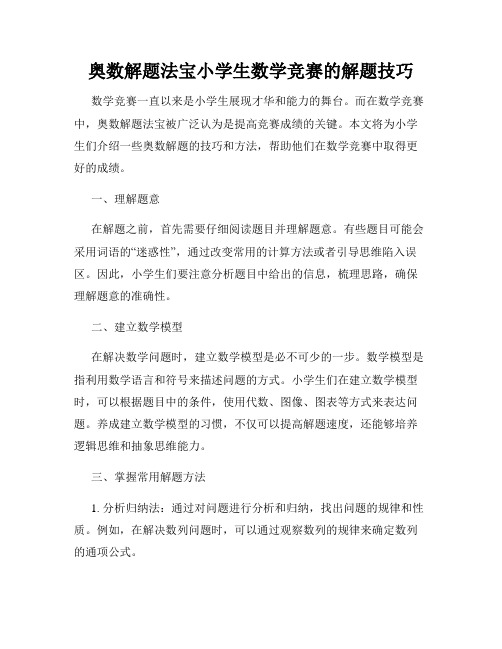 奥数解题法宝小学生数学竞赛的解题技巧

数学竞赛一直以来是小学生展现才华和能力的舞台。而在数学竞赛中，奥数解题法宝被广泛认为是提高竞赛成绩的关键。本文将为小学生们介绍一些奥数解题的技巧和方法，帮助他们在数学竞赛中取得更好的成绩。

一、理解题意

在解题之前，首先需要仔细阅读题目并理解题意。有些题目可能会采用词语的“迷惑性”，通过改变常用的计算方法或者引导思维陷入误区。因此，小学生们要注意分析题目中给出的信息，梳理思路，确保理解题意的准确性。

二、建立数学模型

在解决数学问题时，建立数学模型是必不可少的一步。数学模型是指利用数学语言和符号来描述问题的方式。小学生们在建立数学模型时，可以根据题目中的条件，使用代数、图像、图表等方式来表达问题。养成建立数学模型的习惯，不仅可以提高解题速度，还能够培养逻辑思维和抽象思维能力。

三、掌握常用解题方法

1. 分析归纳法：通过对问题进行分析和归纳，找出问题的规律和性质。例如，在解决数列问题时，可以通过观察数列的规律来确定数列的通项公式。